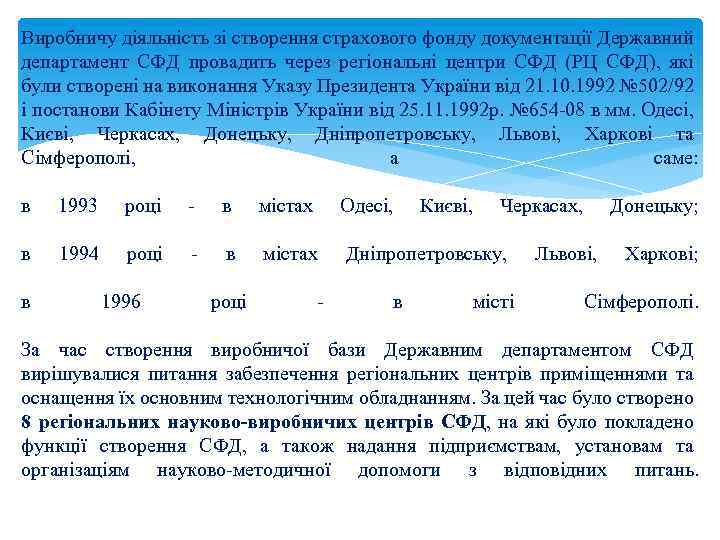 Виробничу діяльність зі створення страхового фонду документації Державний департамент СФД провадить через регіональні центри СФД (РЦ СФД), які були створені на виконання Указу Президента України від 21.10.1992 №502/92 і постанови Кабінету Міністрів України від 25.11.1992р. №654-08 в мм. Одесі, Києві, Черкасах, Донецьку, Дніпропетровську, Львові, Харкові та Сімферополі, а саме:

в 1993 році - в містах Одесі, Києві, Черкасах, Донецьку;

в 1994 році - в містах Дніпропетровську, Львові, Харкові;

в 1996 році - в місті Сімферополі.

За час створення виробничої бази Державним департаментом СФД вирішувалися питання забезпечення регіональних центрів приміщеннями та оснащення їх основним технологічним обладнанням. За цей час було створено 8 регіональних науково-виробничих центрів СФД, на які було покладено функції створення СФД, а також надання підприємствам, установам та організаціям науково-методичної допомоги з відповідних питань.